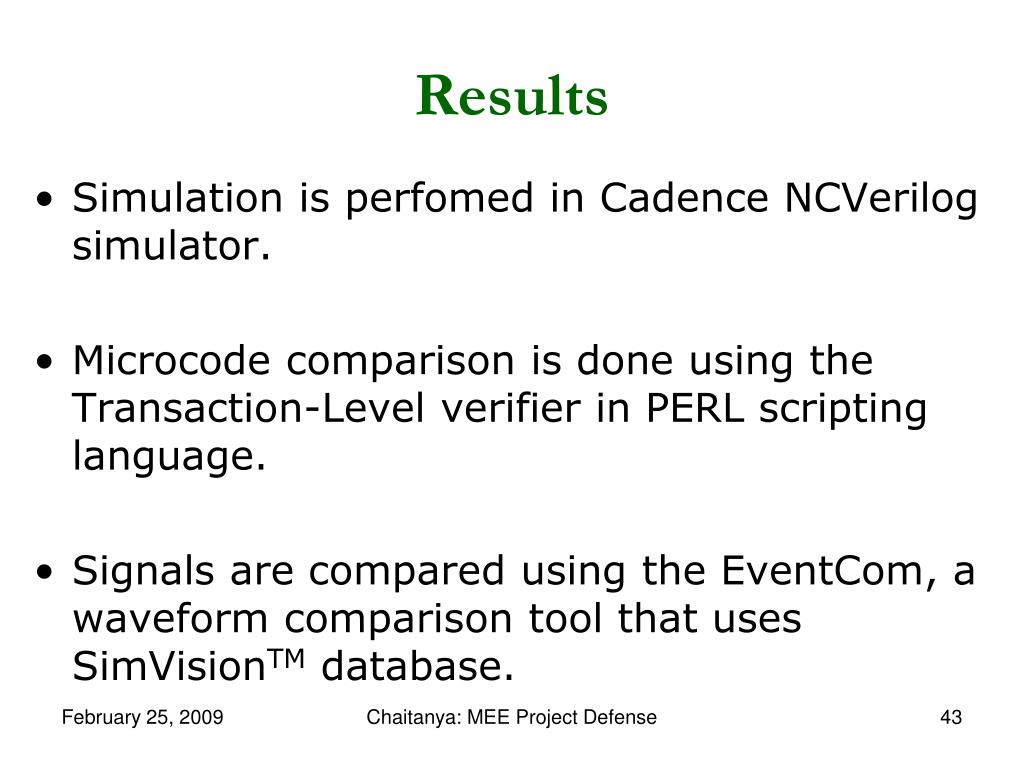 Results

• Simulation is perfomed in Cadence NCVerilog simulator.

• Microcode comparison is done using the Transaction-Level verifier in PERL scripting language.

• Signals are compared using the EventCom, a waveform comparison tool that uses SimVision$^{TM}$ database.

February 25, 2009

Chaitanya: MEE Project Defense

43